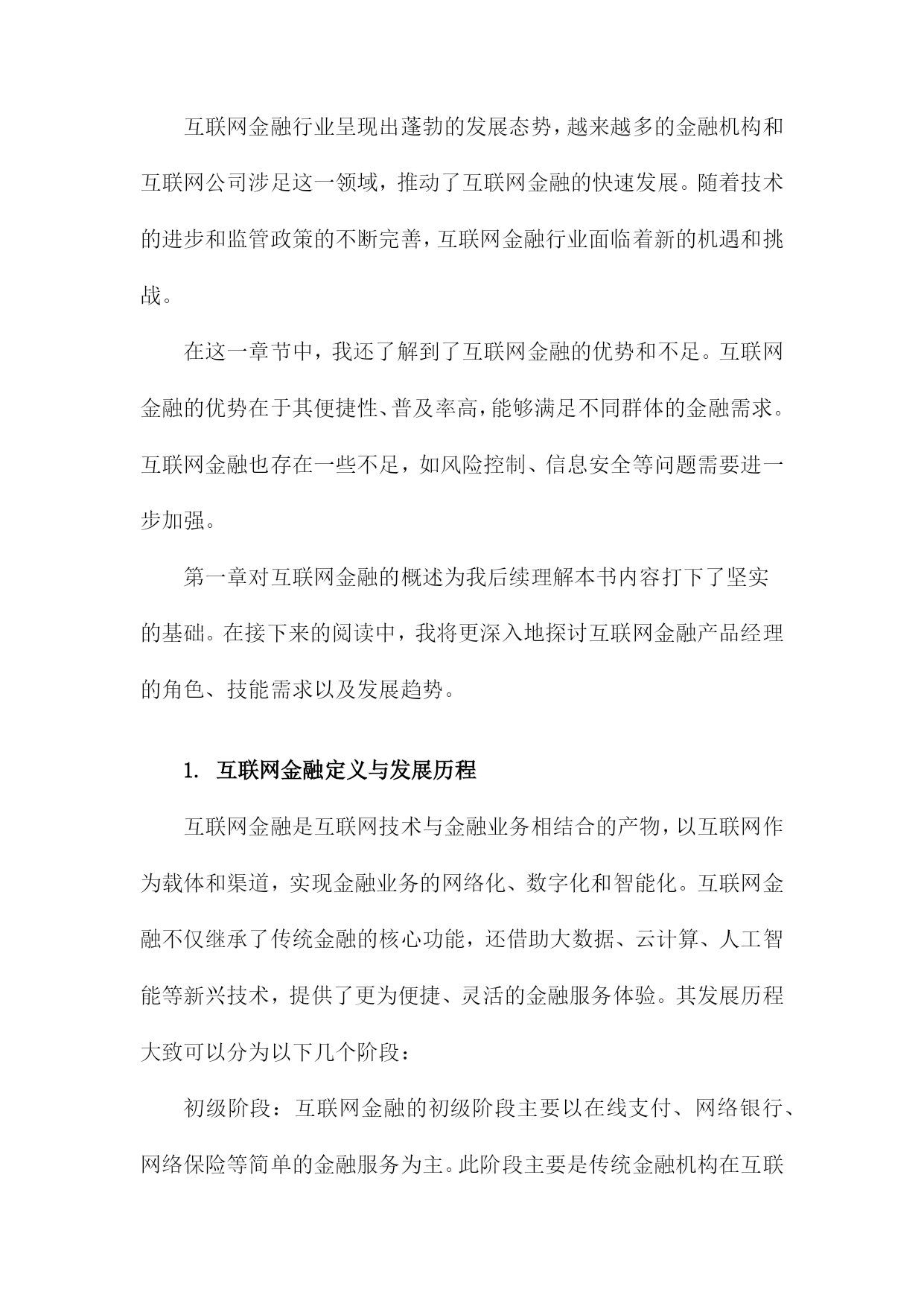 互联网金融行业呈现出蓬勃的发展态势，越来越多的金融机构和互联网公司涉足这一领域，推动了互联网金融的快速发展。随着技术的进步和监管政策的不断完善，互联网金融行业面临着新的机遇和挑战。

在这一章节中，我还了解到了互联网金融的优势和不足。互联网金融的优势在于其便捷性、普及率高，能够满足不同群体的金融需求。互联网金融也存在一些不足，如风险控制、信息安全等问题需要进一步加强。

第一章对互联网金融的概述为我后续理解本书内容打下了坚实的基础。在接下来的阅读中，我将更深入地探讨互联网金融产品经理的角色、技能需求以及发展趋势。

1. 互联网金融定义与发展历程

互联网金融是互联网技术与金融业务相结合的产物，以互联网作为载体和渠道，实现金融业务的网络化、数字化和智能化。互联网金融不仅继承了传统金融的核心功能，还借助大数据、云计算、人工智能等新兴技术，提供了更为便捷、灵活的金融服务体验。其发展历程大致可以分为以下几个阶段：

初级阶段：互联网金融的初级阶段主要以在线支付、网络银行、网络保险等简单的金融服务为主。此阶段主要是传统金融机构在互联